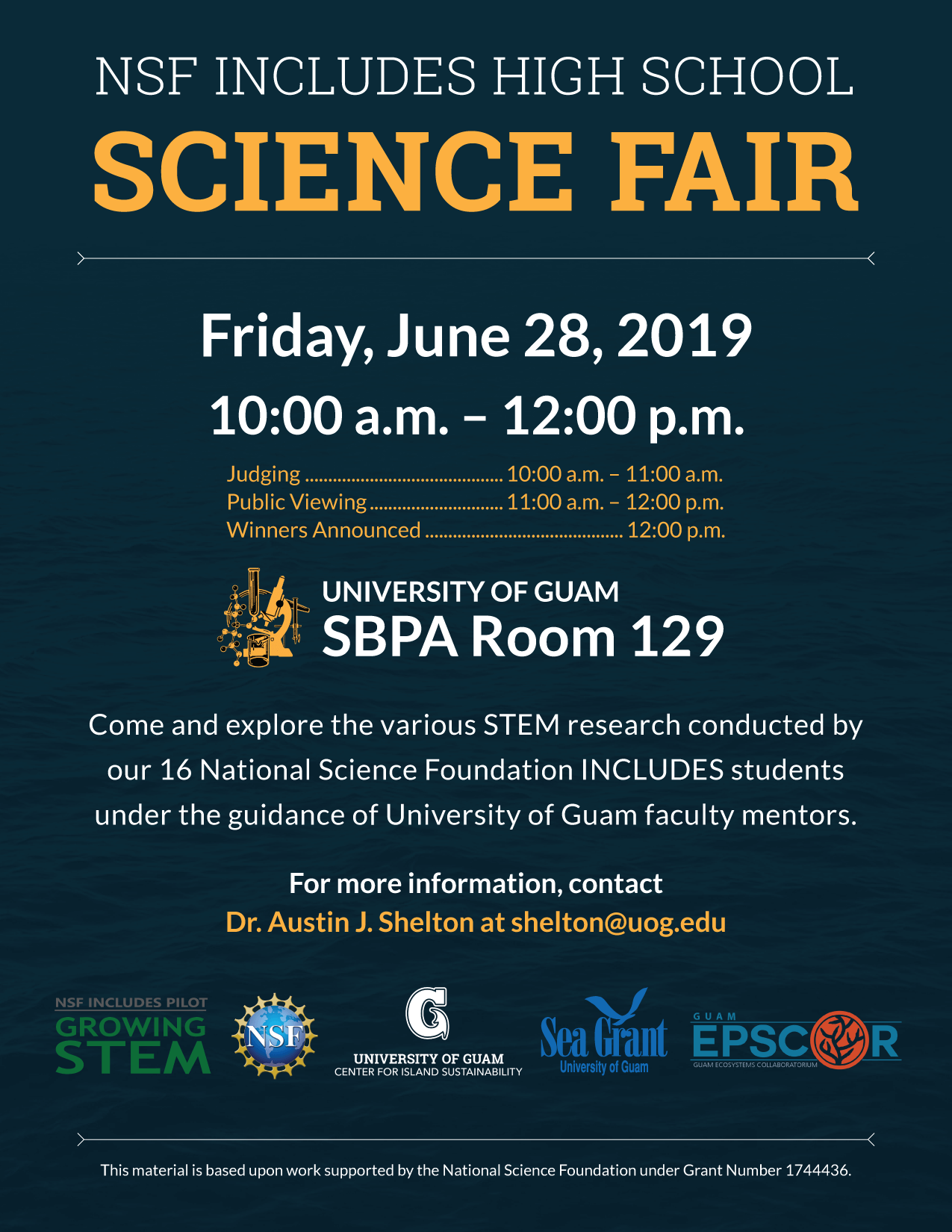 NSF INCLUDES HIGH SCHOOL

SCIENCE FAIR

Friday, June 28, 2019

10:00 a.m. – 12:00 p.m.

Judging 10:00 a.m. – 11:00 a.m.
Public Viewing 11:00 a.m. – 12:00 p.m.
Winners Announced 12:00 p.m.

UNIVERSITY OF GUAM
SBPA Room 129

Come and explore the various STEM research conducted by our 16 National Science Foundation INCLUDES students under the guidance of University of Guam faculty mentors.

For more information, contact
Dr. Austin J. Shelton at shelton@uog.edu

NSF INCLUDES PILOT
GROWING
STEM

NSF

UNIVERSITY OF GUAM
CENTER FOR ISLAND SUSTAINABILITY

Sea Grant
University of Guam

GUAM
EPSCOR
GUAM ECOSYSTEMS COLLABORATORIUM

This material is based upon work supported by the National Science Foundation under Grant Number 1744436.